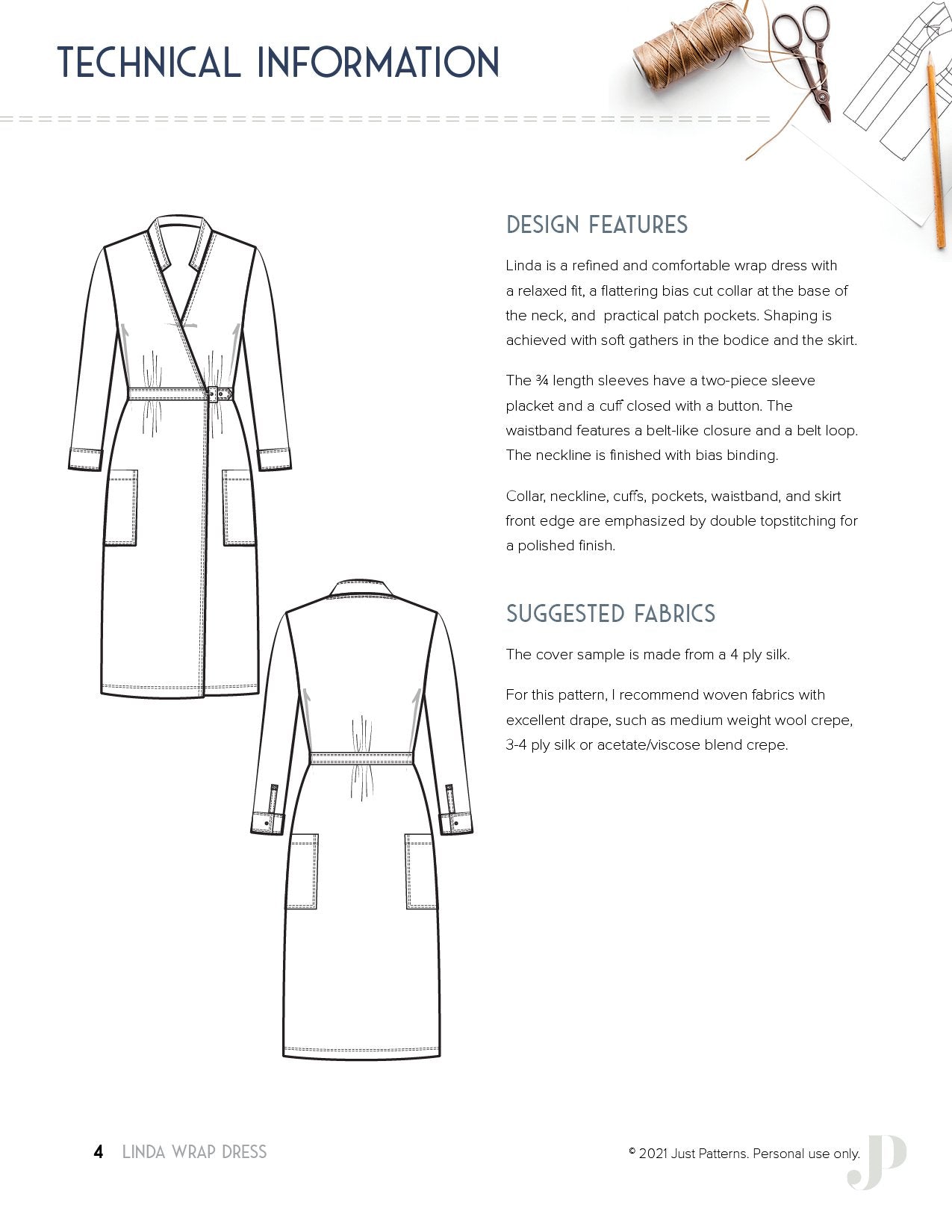 TECHNICAL INFORMATION

DESIGN FEATURES

Linda is a refined and comfortable wrap dress with a relaxed fit, a flattering bias cut collar at the base of the neck, and practical patch pockets. Shaping is achieved with soft gathers in the bodice and the skirt.

The ¾ length sleeves have a two-piece sleeve placket and a cuff closed with a button. The waistband features a belt-like closure and a belt loop. The neckline is finished with bias binding.

Collar, neckline, cuffs, pockets, waistband, and skirt front edge are emphasized by double topstitching for a polished finish.

SUGGESTED FABRICS

The cover sample is made from a 4 ply silk.

For this pattern, I recommend woven fabrics with excellent drape, such as medium weight wool crepe, 3-4 ply silk or acetate/viscose blend crepe.

4 LINDA WRAP DRESS

© 2021 Just Patterns. Personal use only.

JP